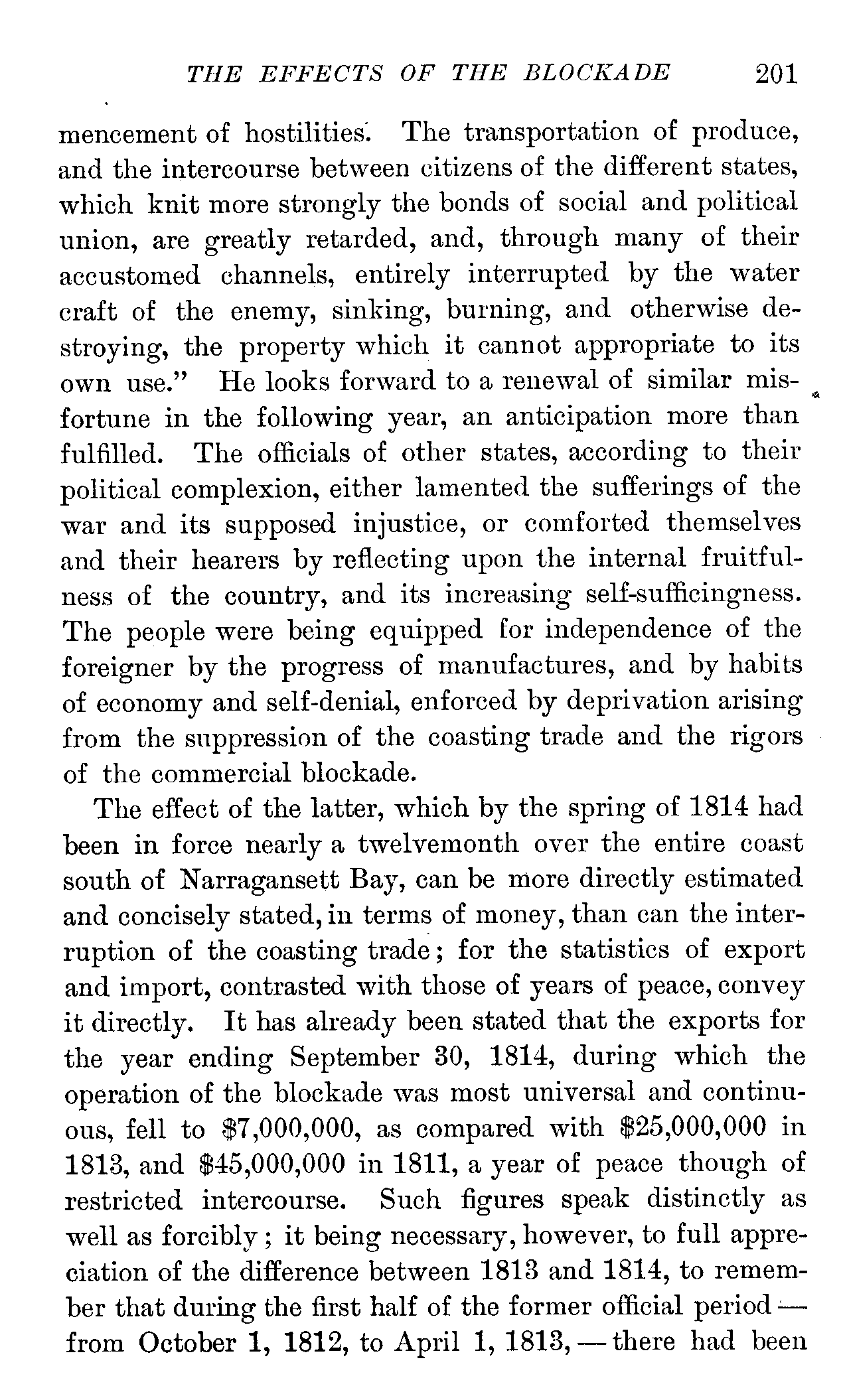 THE EFFECTS OF THE BLOCKADE 201

mencement of hostilities. The transportation of produce, and the intercourse between citizens of the different states, which knit more strongly the bonds of social and political union, are greatly retarded, and, through many of their accustomed channels, entirely interrupted by the water craft of the enemy, sinking, burning, and otherwise destroying, the property which it cannot appropriate to its own use." He looks forward to a renewal of similar misfortune in the following year, an anticipation more than fulfilled. The officials of other states, according to their political complexion, either lamented the sufferings of the war and its supposed injustice, or comforted themselves and their hearers by reflecting upon the internal fruitfulness of the country, and its increasing self-sufficingness. The people were being equipped for independence of the foreigner by the progress of manufactures, and by habits of economy and self-denial, enforced by deprivation arising from the suppression of the coasting trade and the rigors of the commercial blockade.

The effect of the latter, which by the spring of 1814 had been in force nearly a twelvemonth over the entire coast south of Narragansett Bay, can be more directly estimated and concisely stated, in terms of money, than can the interruption of the coasting trade; for the statistics of export and import, contrasted with those of years of peace, convey it directly. It has already been stated that the exports for the year ending September 30, 1814, during which the operation of the blockade was most universal and continuous, fell to \$7,000,000, as compared with \$25,000,000 in 1813, and \$45,000,000 in 1811, a year of peace though of restricted intercourse. Such figures speak distinctly as well as forcibly; it being necessary, however, to full appreciation of the difference between 1813 and 1814, to remember that during the first half of the former official period — from October 1, 1812, to April 1, 1813, — there had been